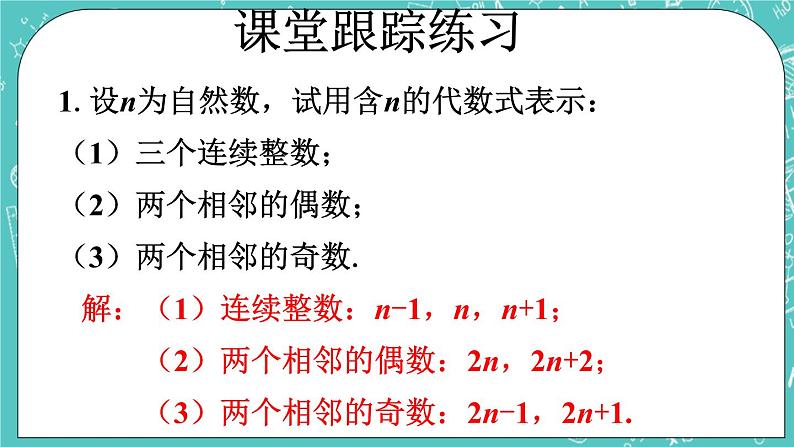 课堂跟踪练习

1. 设$n$为自然数，试用含$n$的代数式表示：

（1）三个连续整数；

（2）两个相邻的偶数；

（3）两个相邻的奇数.

解：（1）连续整数：$n-1$，$n$，$n+1$；

（2）两个相邻的偶数：$2n$，$2n+2$；

（3）两个相邻的奇数：$2n-1$，$2n+1$.